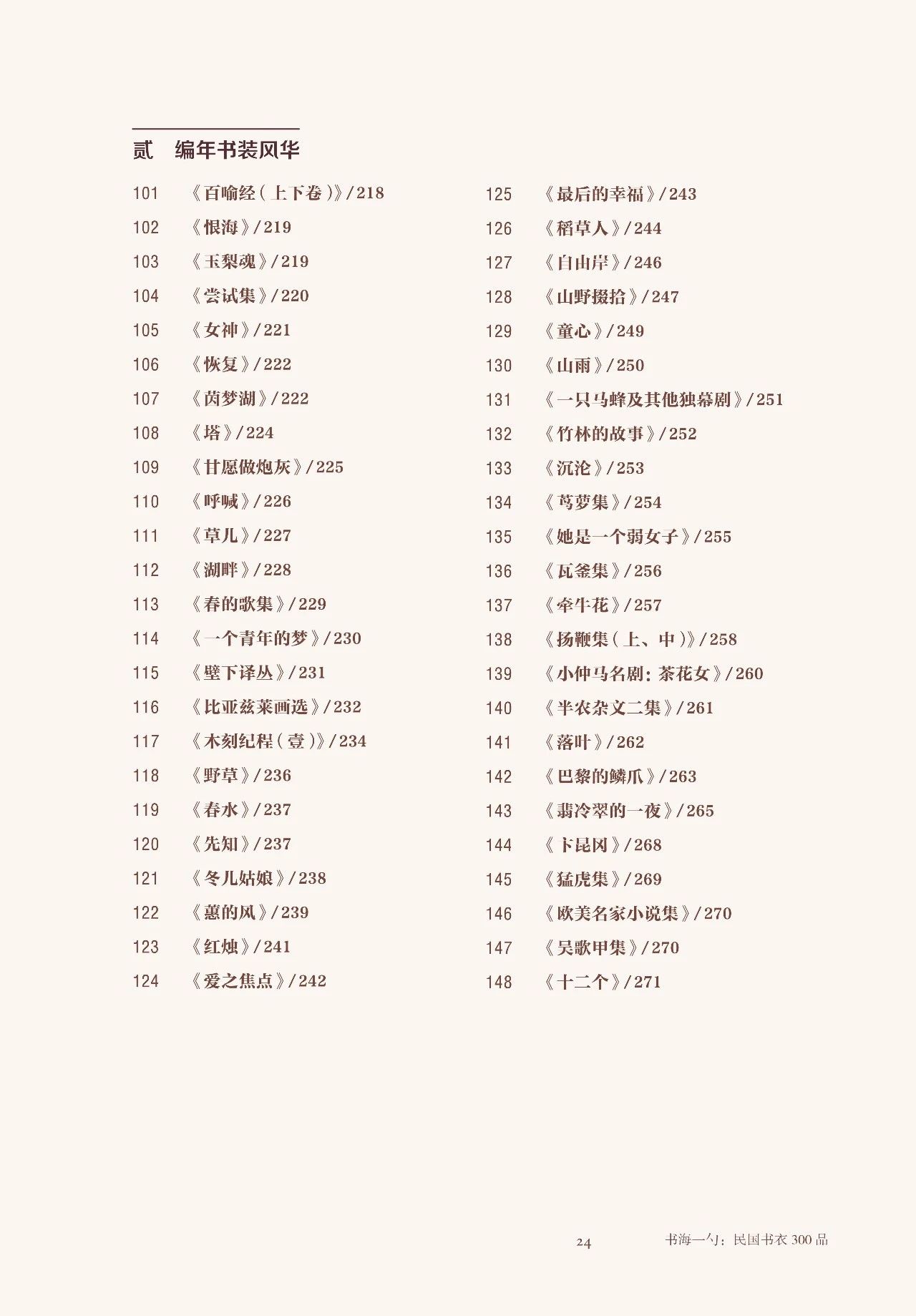 贰　编年书装风华

101　《百喻经（上下卷）》/218
102　《恨海》/219
103　《玉梨魂》/219
104　《尝试集》/220
105　《女神》/221
106　《恢复》/222
107　《茵梦湖》/222
108　《塔》/224
109　《甘愿做炮灰》/225
110　《呼喊》/226
111　《草儿》/227
112　《湖畔》/228
113　《春的歌集》/229
114　《一个青年的梦》/230
115　《壁下译丛》/231
116　《比亚兹莱画选》/232
117　《木刻纪程（壹）》/234
118　《野草》/236
119　《春水》/237
120　《先知》/237
121　《冬儿姑娘》/238
122　《蕙的风》/239
123　《红烛》/241
124　《爱之焦点》/242

125　《最后的幸福》/243
126　《稻草人》/244
127　《自由岸》/246
128　《山野掇拾》/247
129　《童心》/249
130　《山雨》/250
131　《一只马蜂及其他独幕剧》/251
132　《竹林的故事》/252
133　《沉沦》/253
134　《茑萝集》/254
135　《她是一个弱女子》/255
136　《瓦釜集》/256
137　《牵牛花》/257
138　《扬鞭集（上、中）》/258
139　《小仲马名剧：茶花女》/260
140　《半农杂文二集》/261
141　《落叶》/262
142　《巴黎的鳞爪》/263
143　《翡冷翠的一夜》/265
144　《卞昆冈》/268
145　《猛虎集》/269
146　《欧美名家小说集》/270
147　《吴歌甲集》/270
148　《十二个》/271

24　书海一勺：民国书衣 300 品